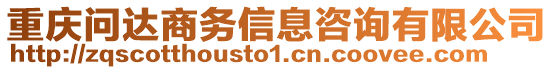 重庆问达商务信息咨询有限公司
http://zqscotthousto1.cn.coovee.com